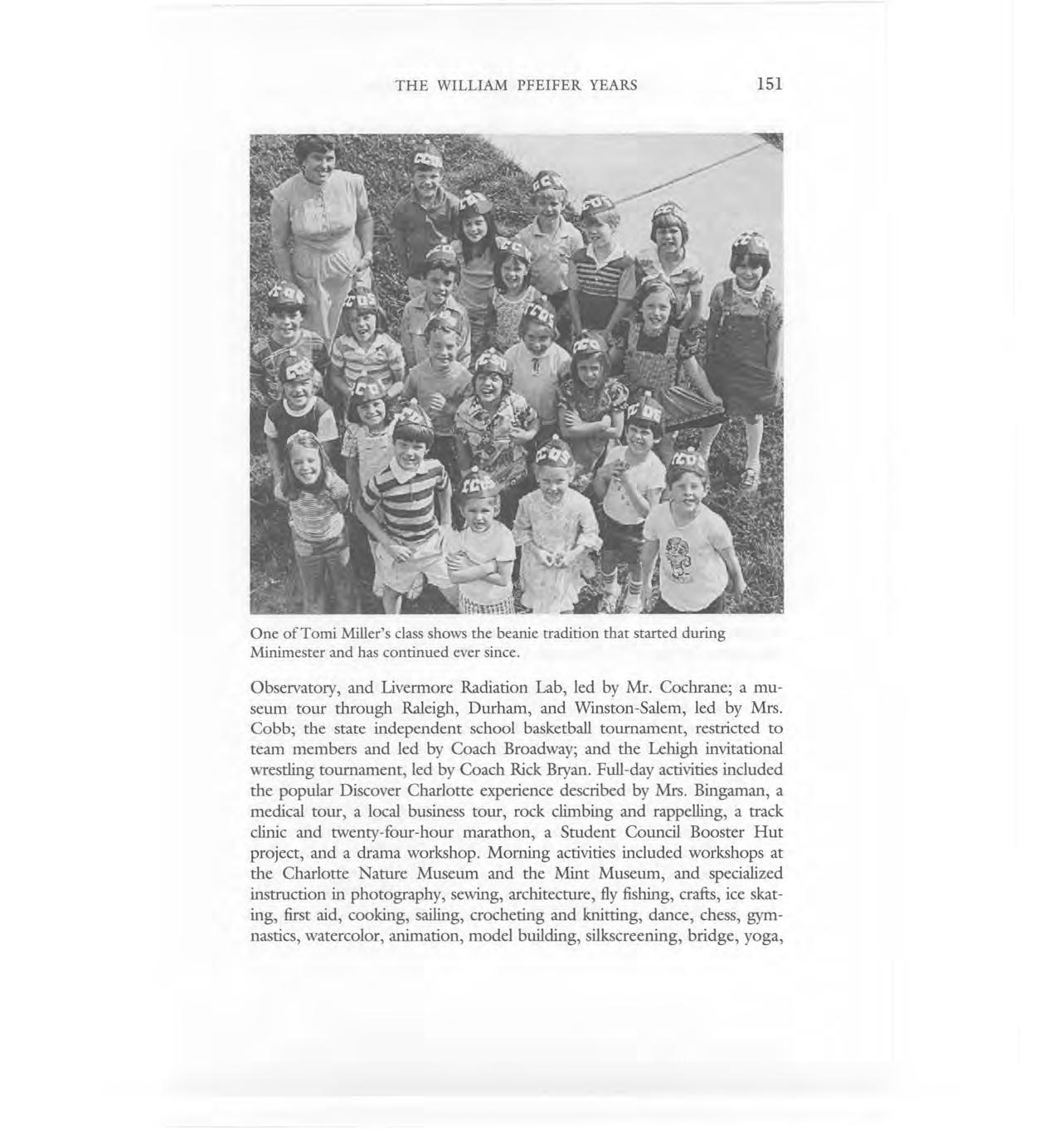 THE WILLIAM PFEIFER YEARS 151

One of Tomi Miller's class shows the beanie tradition that started during Minimester and has continued ever since.

Observatory, and Livermore Radiation Lab, led by Mr. Cochrane; a museum tour through Raleigh, Durham, and Winston-Salem, led by Mrs. Cobb; the state independent school basketball tournament, restricted to team members and led by Coach Broadway; and the Lehigh invitational wrestling tournament, led by Coach Rick Bryan. Full-day activities included the popular Discover Charlotte experience described by Mrs. Bingaman, a medical tour, a local business tour, rock climbing and rappelling, a track clinic and twenty-four-hour marathon, a Student Council Booster Hut project, and a drama workshop. Morning activities included workshops at the Charlotte Nature Museum and the Mint Museum, and specialized instruction in photography, sewing, architecture, fly fishing, crafts, ice skating, first aid, cooking, sailing, crocheting and knitting, dance, chess, gymnastics, watercolor, animation, model building, silkscreening, bridge, yoga,